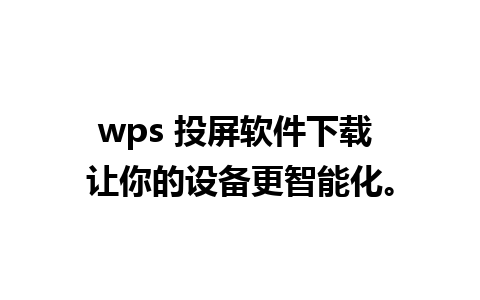 wps 投屏软件下载
让你的设备更智能化。